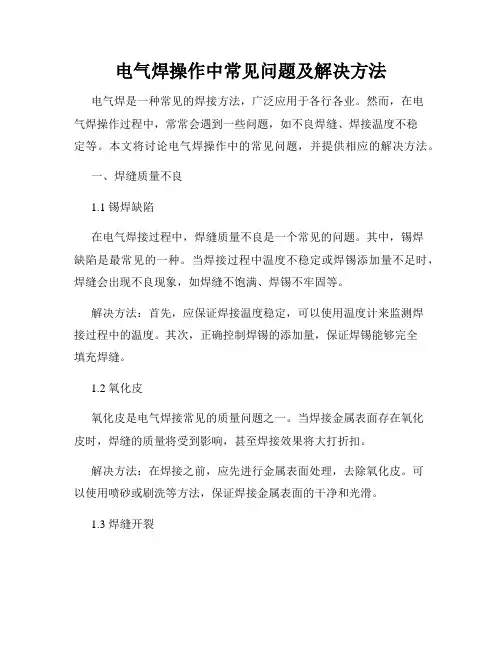 电气焊操作中常见问题及解决方法

电气焊是一种常见的焊接方法，广泛应用于各行各业。然而，在电气焊操作过程中，常常会遇到一些问题，如不良焊缝、焊接温度不稳定等。本文将讨论电气焊操作中的常见问题，并提供相应的解决方法。

一、焊缝质量不良

1.1 锡焊缺陷

在电气焊接过程中，焊缝质量不良是一个常见的问题。其中，锡焊缺陷是最常见的一种。当焊接过程中温度不稳定或焊锡添加量不足时，焊缝会出现不良现象，如焊缝不饱满、焊锡不牢固等。

解决方法：首先，应保证焊接温度稳定，可以使用温度计来监测焊接过程中的温度。其次，正确控制焊锡的添加量，保证焊锡能够完全填充焊缝。

1.2 氧化皮

氧化皮是电气焊接常见的质量问题之一。当焊接金属表面存在氧化皮时，焊缝的质量将受到影响，甚至焊接效果将大打折扣。

解决方法：在焊接之前，应先进行金属表面处理，去除氧化皮。可以使用喷砂或刷洗等方法，保证焊接金属表面的干净和光滑。

1.3 焊缝开裂